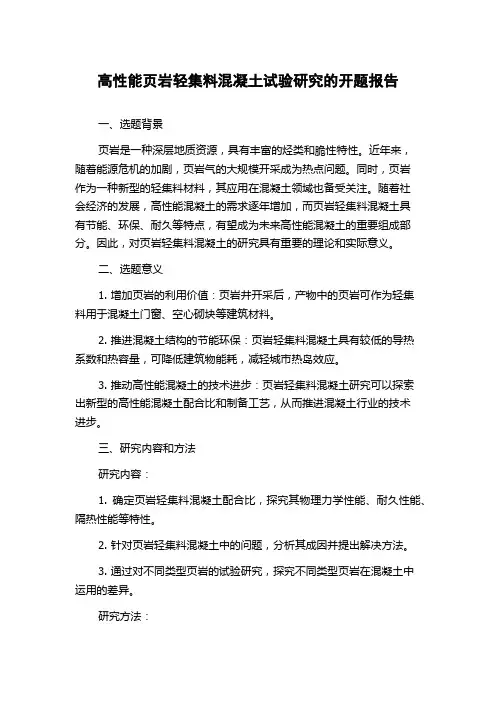 高性能页岩轻集料混凝土试验研究的开题报告

一、选题背景

页岩是一种深层地质资源，具有丰富的烃类和脆性特性。近年来，随着能源危机的加剧，页岩气的大规模开采成为热点问题。同时，页岩作为一种新型的轻集料材料，其应用在混凝土领域也备受关注。随着社会经济的发展，高性能混凝土的需求逐年增加，而页岩轻集料混凝土具有节能、环保、耐久等特点，有望成为未来高性能混凝土的重要组成部分。因此，对页岩轻集料混凝土的研究具有重要的理论和实际意义。

二、选题意义

1. 增加页岩的利用价值：页岩井开采后，产物中的页岩可作为轻集料用于混凝土门窗、空心砌块等建筑材料。

2. 推进混凝土结构的节能环保：页岩轻集料混凝土具有较低的导热系数和热容量，可降低建筑物能耗，减轻城市热岛效应。

3. 推动高性能混凝土的技术进步：页岩轻集料混凝土研究可以探索出新型的高性能混凝土配合比和制备工艺，从而推进混凝土行业的技术进步。

三、研究内容和方法

研究内容：

1. 确定页岩轻集料混凝土配合比，探究其物理力学性能、耐久性能、隔热性能等特性。

2. 针对页岩轻集料混凝土中的问题，分析其成因并提出解决方法。

3. 通过对不同类型页岩的试验研究，探究不同类型页岩在混凝土中运用的差异。

研究方法：